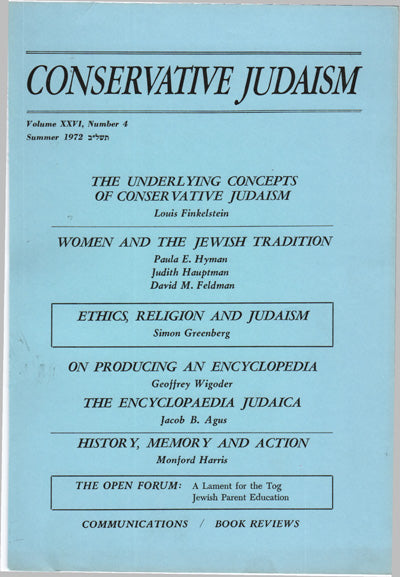 CONSERVATIVE JUDAISM

Volume XXVI, Number 4
Summer 1972 תשל״ב

THE UNDERLYING CONCEPTS OF CONSERVATIVE JUDAISM
Louis Finkelstein

WOMEN AND THE JEWISH TRADITION
Paula E. Hyman
Judith Hauptman
David M. Feldman

ETHICS, RELIGION AND JUDAISM
Simon Greenberg

ON PRODUCING AN ENCYCLOPEDIA
Geoffrey Wigoder

THE ENCYCLOPAEDIA JUDAICA
Jacob B. Agus

HISTORY, MEMORY AND ACTION
Monford Harris

THE OPEN FORUM: A Lament for the Tog
Jewish Parent Education

COMMUNICATIONS / BOOK REVIEWS